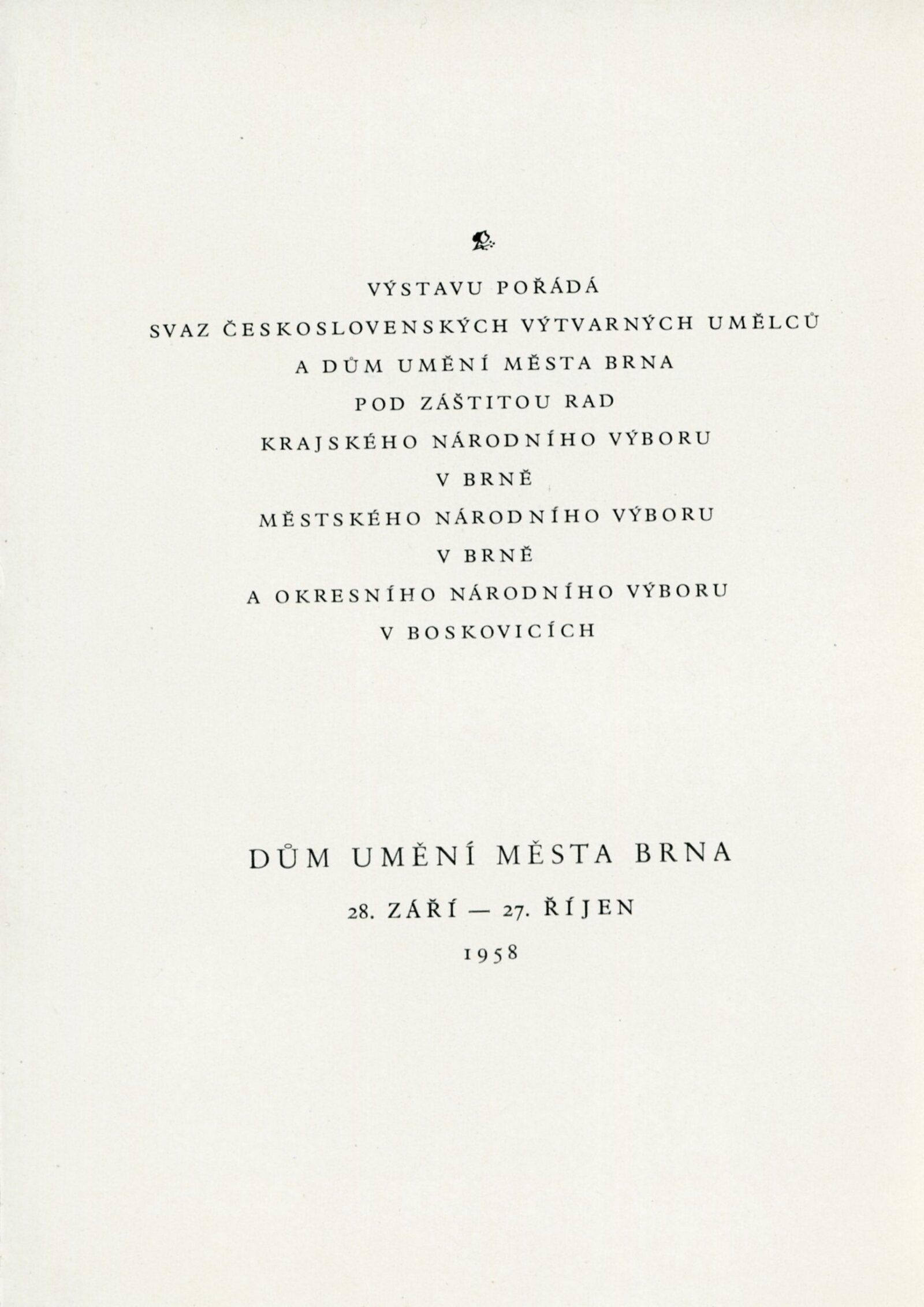 VÝSTAVU POŘÁDÁ
SVAZ ČESKOSLOVENSKÝCH VÝTVARNÝCH UMĚLCŮ
A DŮM UMĚNÍ MĚSTA BRNA
POD ZÁŠTITOU RAD
KRAJSKÉHO NÁRODNÍHO VÝBORU
V BRNĚ
MĚSTSKÉHO NÁRODNÍHO VÝBORU
V BRNĚ
A OKRESNÍHO NÁRODNÍHO VÝBORU
V BOSKOVICÍCH

DŮM UMĚNÍ MĚSTA BRNA
28. ZÁŘÍ — 27. ŘÍJEN
1958